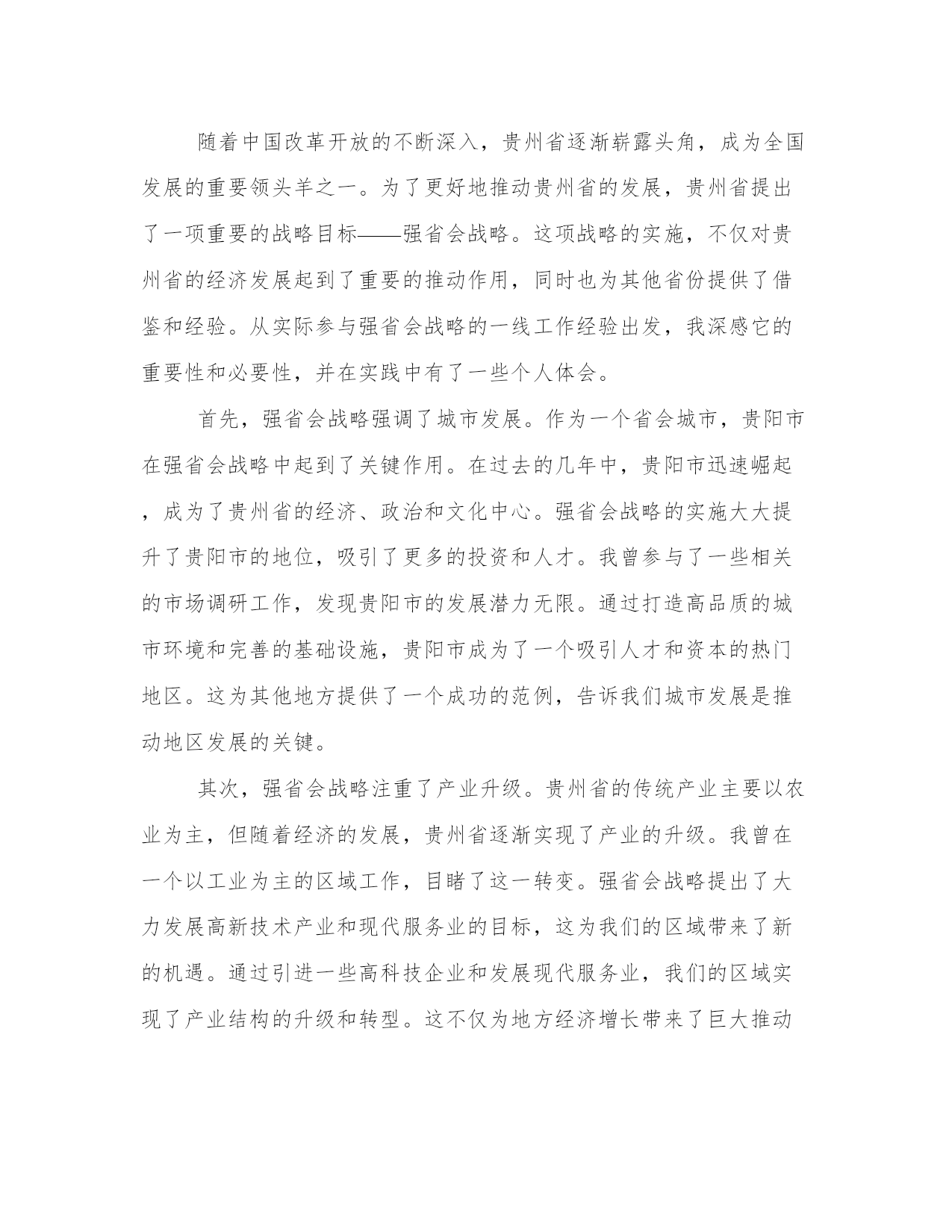 随着中国改革开放的不断深入，贵州省逐渐崭露头角，成为全国发展的重要领头羊之一。为了更好地推动贵州省的发展，贵州省提出了一项重要的战略目标——强省会战略。这项战略的实施，不仅对贵州省的经济发展起到了重要的推动作用，同时也为其他省份提供了借鉴和经验。从实际参与强省会战略的一线工作经验出发，我深感它的重要性和必要性，并在实践中有了一些个人体会。

首先，强省会战略强调了城市发展。作为一个省会城市，贵阳市在强省会战略中起到了关键作用。在过去的几年中，贵阳市迅速崛起，成为了贵州省的经济、政治和文化中心。强省会战略的实施大大提升了贵阳市的地位，吸引了更多的投资和人才。我曾参与了一些相关的市场调研工作，发现贵阳市的发展潜力无限。通过打造高品质的城市环境和完善的基础设施，贵阳市成为了一个吸引人才和资本的热门地区。这为其他地方提供了一个成功的范例，告诉我们城市发展是推动地区发展的关键。

其次，强省会战略注重了产业升级。贵州省的传统产业主要以农业为主，但随着经济的发展，贵州省逐渐实现了产业的升级。我曾在一个以工业为主的区域工作，目睹了这一转变。强省会战略提出了大力发展高新技术产业和现代服务业的目标，这为我们的区域带来了新的机遇。通过引进一些高科技企业和发展现代服务业，我们的区域实现了产业结构的升级和转型。这不仅为地方经济增长带来了巨大推动